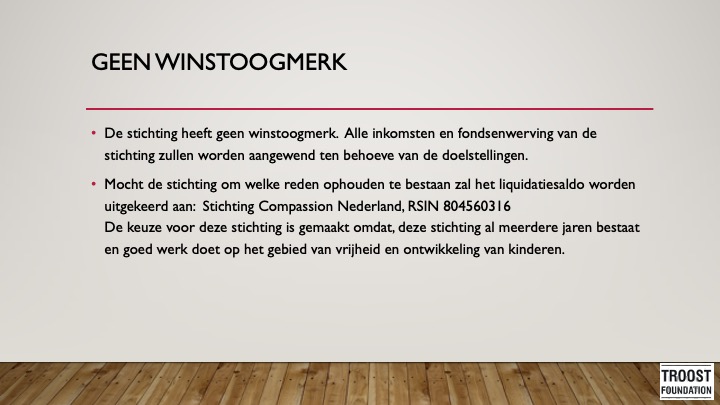 GEEN WINSTOOGMERK

• De stichting heeft geen winstoogmerk. Alle inkomsten en fondsenwerving van de stichting zullen worden aangewend ten behoeve van de doelstellingen.

• Mocht de stichting om welke reden ophouden te bestaan zal het liquidatiesaldo worden uitgekeerd aan: Stichting Compassion Nederland, RSIN 804560316
De keuze voor deze stichting is gemaakt omdat, deze stichting al meerdere jaren bestaat en goed werk doet op het gebied van vrijheid en ontwikkeling van kinderen.

TROOST
FOUNDATION